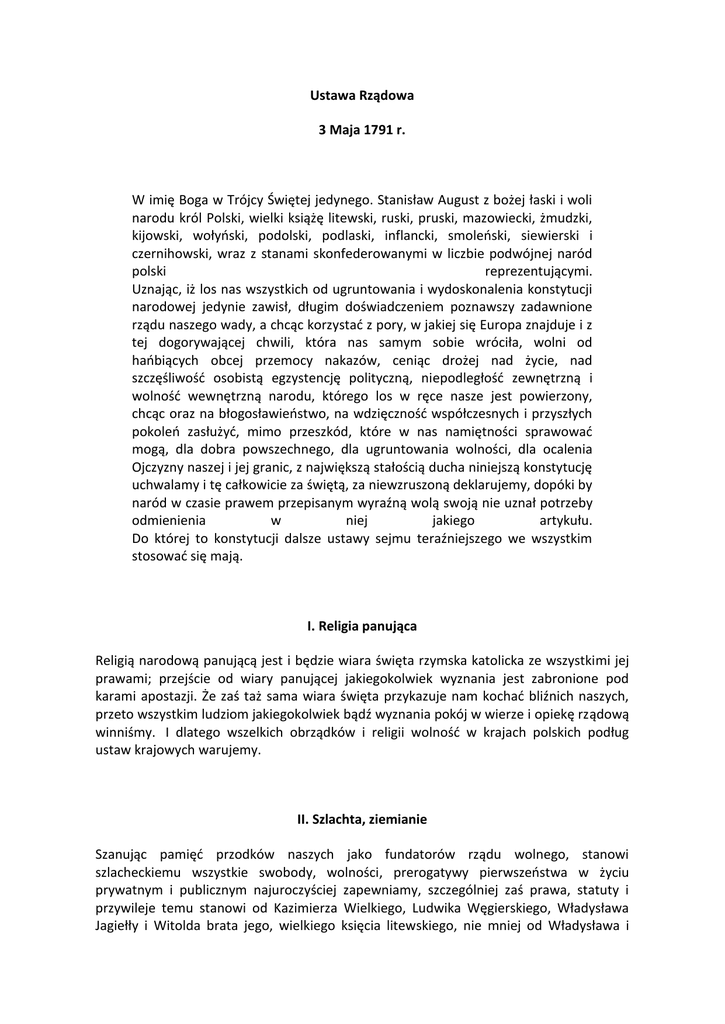 Ustawa Rządowa

3 Maja 1791 r.

W imię Boga w Trójcy Świętej jedynego. Stanisław August z bożej łaski i woli narodu król Polski, wielki książę litewski, ruski, pruski, mazowiecki, żmudzki, kijowski, wołyński, podolski, podlaski, inflancki, smoleński, siewierski i czernihowski, wraz z stanami skonfederowanymi w liczbie podwójnej naród polski reprezentującymi.
Uznając, iż los nas wszystkich od ugruntowania i wydoskonalenia konstytucji narodowej jedynie zawisł, długim doświadczeniem poznawszy zadawnione rządu naszego wady, a chcąc korzystać z pory, w jakiej się Europa znajduje i z tej dogorywającej chwili, która nas samym sobie wróciła, wolni od hańbiących obcej przemocy nakazów, ceniąc drożej nad życie, nad szczęśliwość osobistą egzystencję polityczną, niepodległość zewnętrzną i wolność wewnętrzną narodu, którego los w ręce nasze jest powierzony, chcąc oraz na błogosławieństwo, na wdzięczność współczesnych i przyszłych pokoleń zasłużyć, mimo przeszkód, które w nas namiętności sprawować mogą, dla dobra powszechnego, dla ugruntowania wolności, dla ocalenia Ojczyzny naszej i jej granic, z największą stałością ducha niniejszą konstytucję uchwalamy i tę całkowicie za świętą, za niewzruszoną deklarujemy, dopóki by naród w czasie prawem przepisanym wyraźną wolą swoją nie uznał potrzeby odmienienia w niej jakiego artykułu.
Do której to konstytucji dalsze ustawy sejmu teraźniejszego we wszystkim stosować się mają.

I. Religia panująca

Religią narodową panującą jest i będzie wiara święta rzymska katolicka ze wszystkimi jej prawami; przejście od wiary panującej jakiegokolwiek wyznania jest zabronione pod karami apostazji. Że zaś taż sama wiara święta przykazuje nam kochać bliźnich naszych, przeto wszystkim ludziom jakiegokolwiek bądź wyznania pokój w wierze i opiekę rządową winniśmy. I dlatego wszelkich obrządków i religii wolność w krajach polskich podług ustaw krajowych warujemy.

II. Szlachta, ziemianie

Szanując pamięć przodków naszych jako fundatorów rządu wolnego, stanowi szlacheckiemu wszystkie swobody, wolności, prerogatywy pierwszeństwa w życiu prywatnym i publicznym najuroczyściej zapewniamy, szczególniej zaś prawa, statuty i przywileje temu stanowi od Kazimierza Wielkiego, Ludwika Węgierskiego, Władysława Jagiełły i Witolda brata jego, wielkiego księcia litewskiego, nie mniej od Władysława i